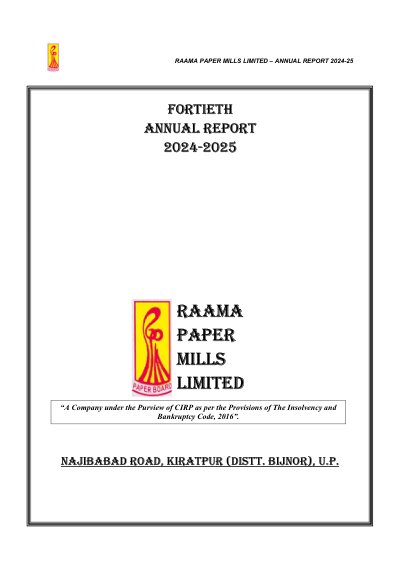 RAAMA PAPER MILLS LIMITED – ANNUAL REPORT 2024-25

FORTIETH
ANNUAL REPORT
2024-2025

PAPER BOARD

RAAMA
PAPER
MILLS
LIMITED

"A Company under the Purview of CIRP as per the Provisions of The Insolvency and Bankruptcy Code, 2016".

NAJIBABAD ROAD, KIRATPUR (DISTT. BIJNOR), U.P.